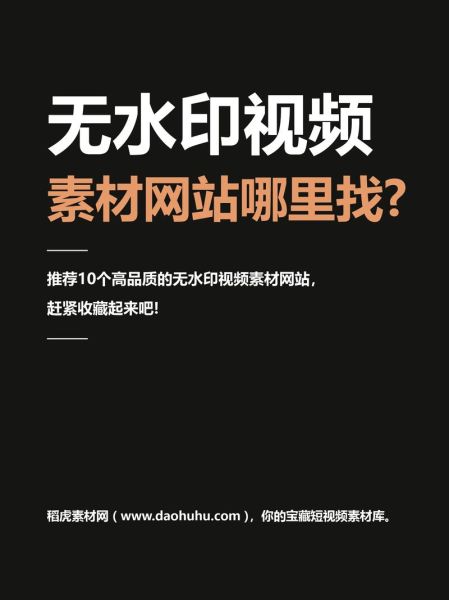 无水印视频
素材网站哪里找?

推荐10个高品质的无水印视频素材网站，
赶紧收藏起来吧!

稻虎素材网（www.daohuhu.com），你的宝藏短视频素材库。